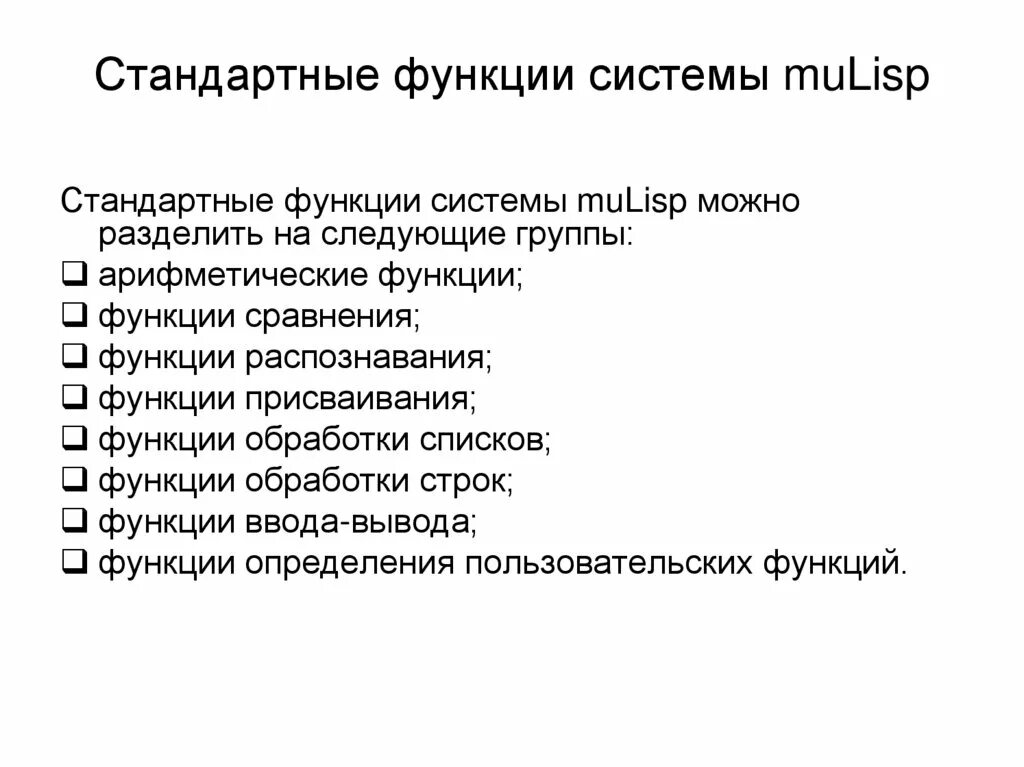 Стандартные функции системы muLisp

Стандартные функции системы muLisp можно разделить на следующие группы:

❑ арифметические функции;
❑ функции сравнения;
❑ функции распознавания;
❑ функции присваивания;
❑ функции обработки списков;
❑ функции обработки строк;
❑ функции ввода-вывода;
❑ функции определения пользовательских функций.